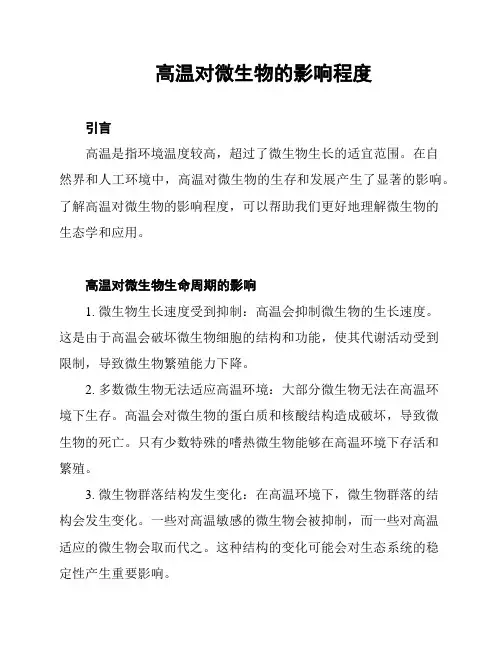 高温对微生物的影响程度

引言

高温是指环境温度较高，超过了微生物生长的适宜范围。在自然界和人工环境中，高温对微生物的生存和发展产生了显著的影响。了解高温对微生物的影响程度，可以帮助我们更好地理解微生物的生态学和应用。

高温对微生物生命周期的影响

1. 微生物生长速度受到抑制：高温会抑制微生物的生长速度。这是由于高温会破坏微生物细胞的结构和功能，使其代谢活动受到限制，导致微生物繁殖能力下降。

2. 多数微生物无法适应高温环境：大部分微生物无法在高温环境下生存。高温会对微生物的蛋白质和核酸结构造成破坏，导致微生物的死亡。只有少数特殊的嗜热微生物能够在高温环境下存活和繁殖。

3. 微生物群落结构发生变化：在高温环境下，微生物群落的结构会发生变化。一些对高温敏感的微生物会被抑制，而一些对高温适应的微生物会取而代之。这种结构的变化可能会对生态系统的稳定性产生重要影响。